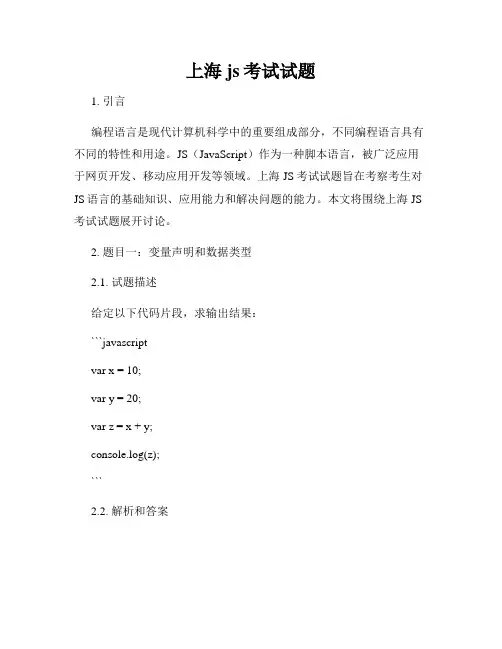 上海 js 考试试题

1. 引言

编程语言是现代计算机科学中的重要组成部分，不同编程语言具有不同的特性和用途。JS（JavaScript）作为一种脚本语言，被广泛应用于网页开发、移动应用开发等领域。上海 JS 考试试题旨在考察考生对 JS 语言的基础知识、应用能力和解决问题的能力。本文将围绕上海 JS 考试试题展开讨论。

2. 题目一：变量声明和数据类型

2.1. 试题描述

给定以下代码片段，求输出结果：

```javascript

var x = 10;

var y = 20;

var z = x + y;

console.log(z);

```

2.2. 解析和答案